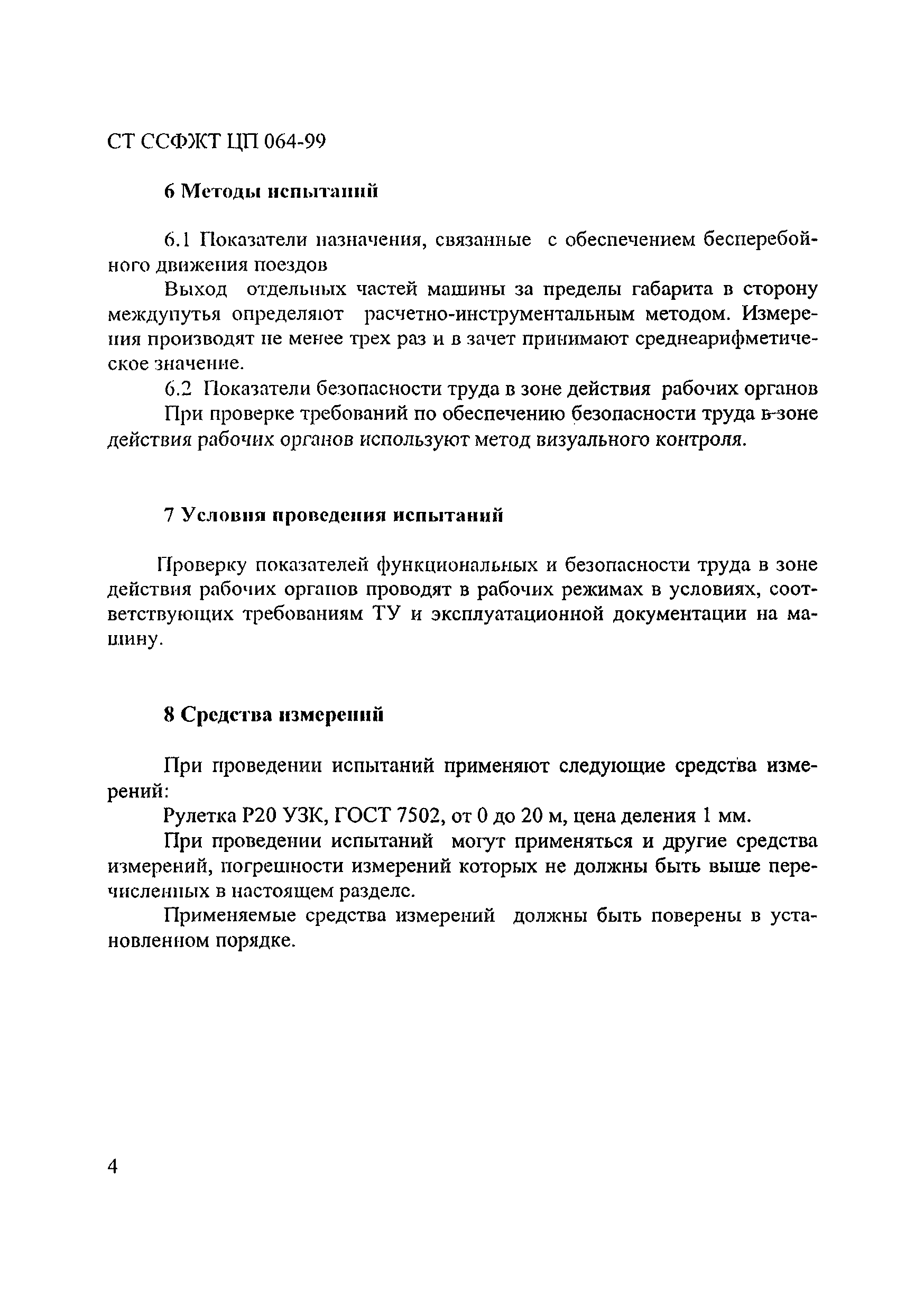 СТ ССФЖТ ЦП 064-99

6 Методы испытаний

6.1 Показатели назначения, связанные с обеспечением бесперебойного движения поездов

Выход отдельных частей машины за пределы габарита в сторону междупутья определяют расчетно-инструментальным методом. Измерения производят не менее трех раз и в зачет принимают среднеарифметическое значение.

6.2 Показатели безопасности труда в зоне действия рабочих органов

При проверке требований по обеспечению безопасности труда в зоне действия рабочих органов используют метод визуального контроля.

7 Условия проведения испытаний

Проверку показателей функциональных и безопасности труда в зоне действия рабочих органов проводят в рабочих режимах в условиях, соответствующих требованиям ТУ и эксплуатационной документации на машину.

8 Средства измерений

При проведении испытаний применяют следующие средства измерений:

Рулетка Р20 УЗК, ГОСТ 7502, от 0 до 20 м, цена деления 1 мм.

При проведении испытаний могут применяться и другие средства измерений, погрешности измерений которых не должны быть выше перечисленных в настоящем разделе.

Применяемые средства измерений должны быть поверены в установленном порядке.

4